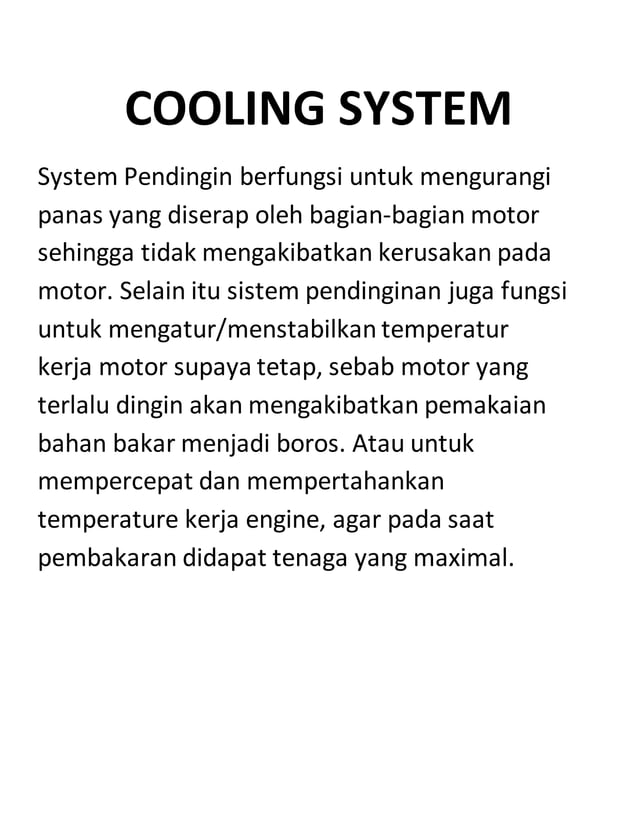 COOLING SYSTEM

System Pendingin berfungsi untuk mengurangi panas yang diserap oleh bagian-bagian motor sehingga tidak mengakibatkan kerusakan pada motor. Selain itu sistem pendinginan juga fungsi untuk mengatur/menstabilkan temperatur kerja motor supaya tetap, sebab motor yang terlalu dingin akan mengakibatkan pemakaian bahan bakar menjadi boros. Atau untuk mempercepat dan mempertahankan temperature kerja engine, agar pada saat pembakaran didapat tenaga yang maximal.